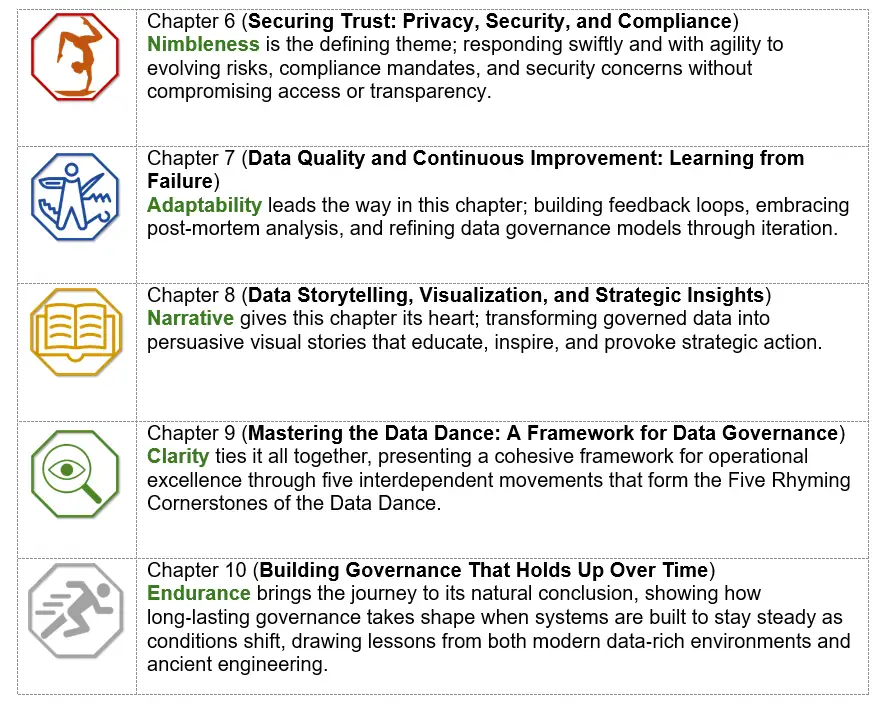 Chapter 6 (Securing Trust: Privacy, Security, and Compliance)
Nimbleness is the defining theme; responding swiftly and with agility to evolving risks, compliance mandates, and security concerns without compromising access or transparency.

Chapter 7 (Data Quality and Continuous Improvement: Learning from Failure)
Adaptability leads the way in this chapter; building feedback loops, embracing post-mortem analysis, and refining data governance models through iteration.

Chapter 8 (Data Storytelling, Visualization, and Strategic Insights)
Narrative gives this chapter its heart; transforming governed data into persuasive visual stories that educate, inspire, and provoke strategic action.

Chapter 9 (Mastering the Data Dance: A Framework for Data Governance)
Clarity ties it all together, presenting a cohesive framework for operational excellence through five interdependent movements that form the Five Rhyming Cornerstones of the Data Dance.

Chapter 10 (Building Governance That Holds Up Over Time)
Endurance brings the journey to its natural conclusion, showing how long-lasting governance takes shape when systems are built to stay steady as conditions shift, drawing lessons from both modern data-rich environments and ancient engineering.